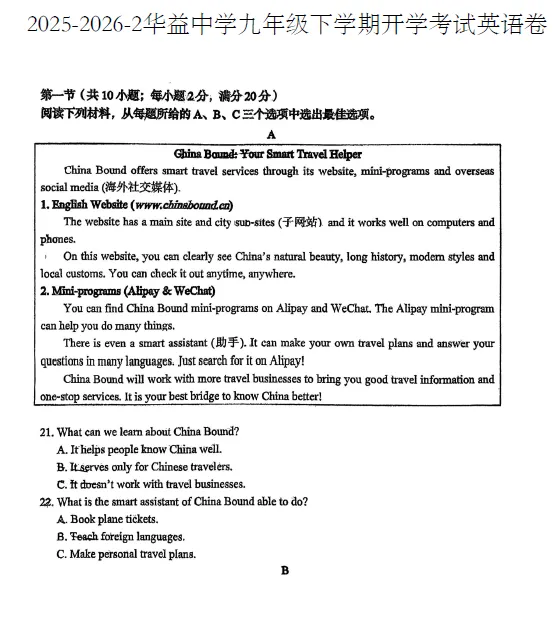 2025-2026-2华益中学九年级下学期开学考试英语卷

第一节（共10小题；每小题2分，满分20分）
阅读下列材料，从每题所给的A、B、C三个选项中选出最佳选项。

A

China Bound: Your Smart Travel Helper

China Bound offers smart travel services through its website, mini-programs and overseas social media (海外社交媒体).

1. English Website (www.chinabound.cn)

The website has a main site and city sub-sites (子网站) and it works well on computers and phones.

On this website, you can clearly see China's natural beauty, long history, modern styles and local customs. You can check it out anytime, anywhere.

2. Mini-programs (Alipay & WeChat)

You can find China Bound mini-programs on Alipay and WeChat. The Alipay mini-program can help you do many things.

There is even a smart assistant (助手). It can make your own travel plans and answer your questions in many languages. Just search for it on Alipay!

China Bound will work with more travel businesses to bring you good travel information and one-stop services. It is your best bridge to know China better!

21. What can we learn about China Bound?
A. It helps people know China well.
B. It serves only for Chinese travelers.
C. It doesn't work with travel businesses.

22. What is the smart assistant of China Bound able to do?
A. Book plane tickets.
B. Teach foreign languages.
C. Make personal travel plans.

B